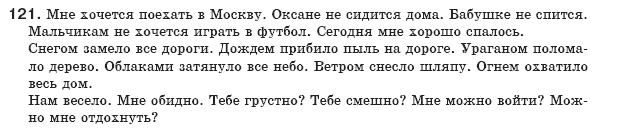 121. Мне хочется поехать в Москву. Оксане не сидится дома. Бабушке не спится. Мальчикам не хочется играть в футбол. Сегодня мне хорошо спалось.

Снегом замело все дороги. Дождем прибило пыль на дороге. Ураганом поломало дерево. Облаками затянуло все небо. Ветром снесло шляпу. Огнем охватило весь дом.

Нам весело. Мне обидно. Тебе грустно? Тебе смешно? Мне можно войти? Можно мне отдохнуть?